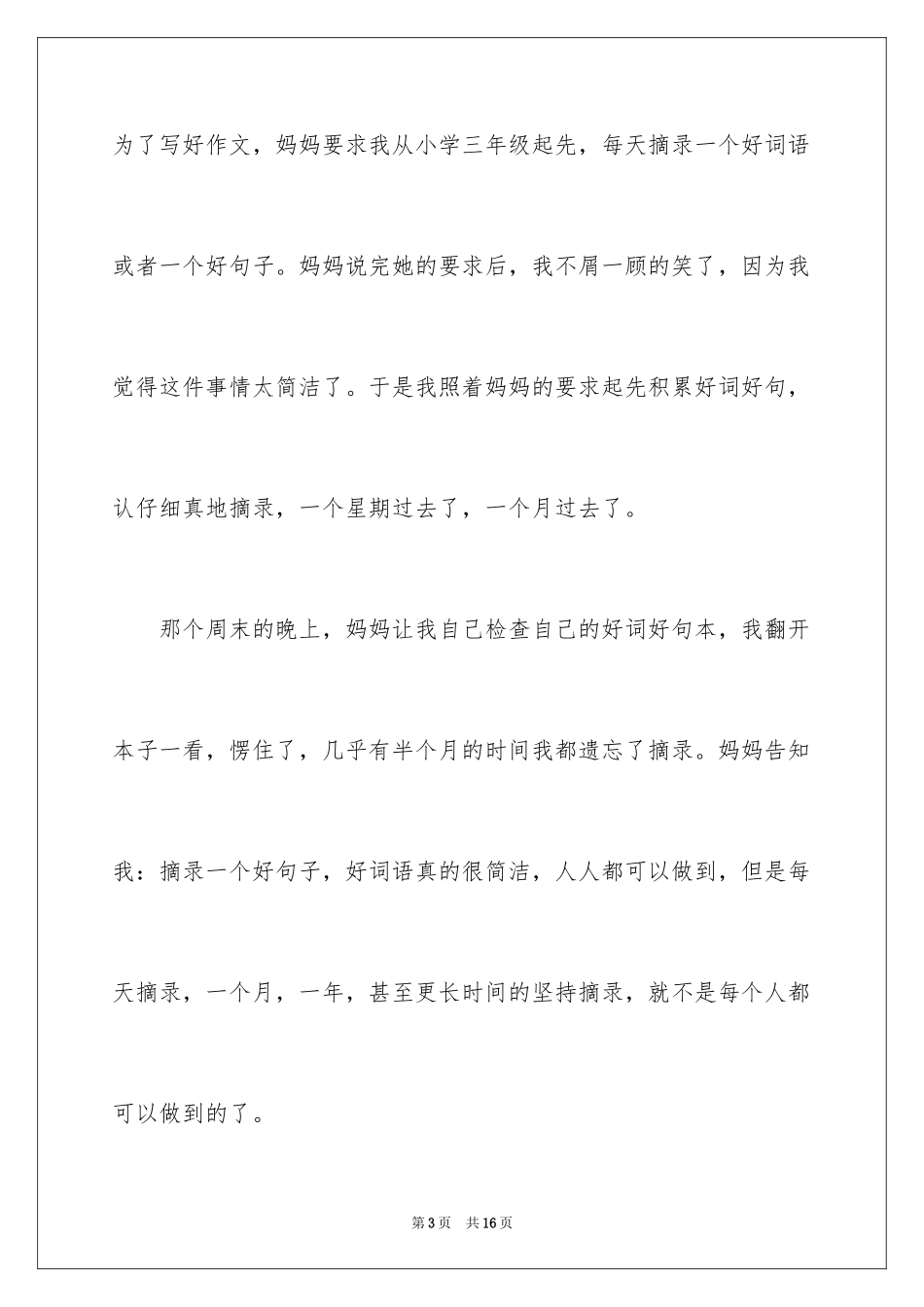 为了写好作文，妈妈要求我从小学三年级起先，每天摘录一个好词语或者一个好句子。妈妈说完她的要求后，我不屑一顾的笑了，因为我觉得这件事情太简洁了。于是我照着妈妈的要求起先积累好词好句，认仔细真地摘录，一个星期过去了，一个月过去了。

那个周末的晚上，妈妈让我自己检查自己的好词好句本，我翻开本子一看，愣住了，几乎有半个月的时间我都遗忘了摘录。妈妈告知我：摘录一个好句子，好词语真的很简洁，人人都可以做到，但是每天摘录，一个月，一年，甚至更长时间的坚持摘录，就不是每个人都可以做到的了。

第3页 共16页